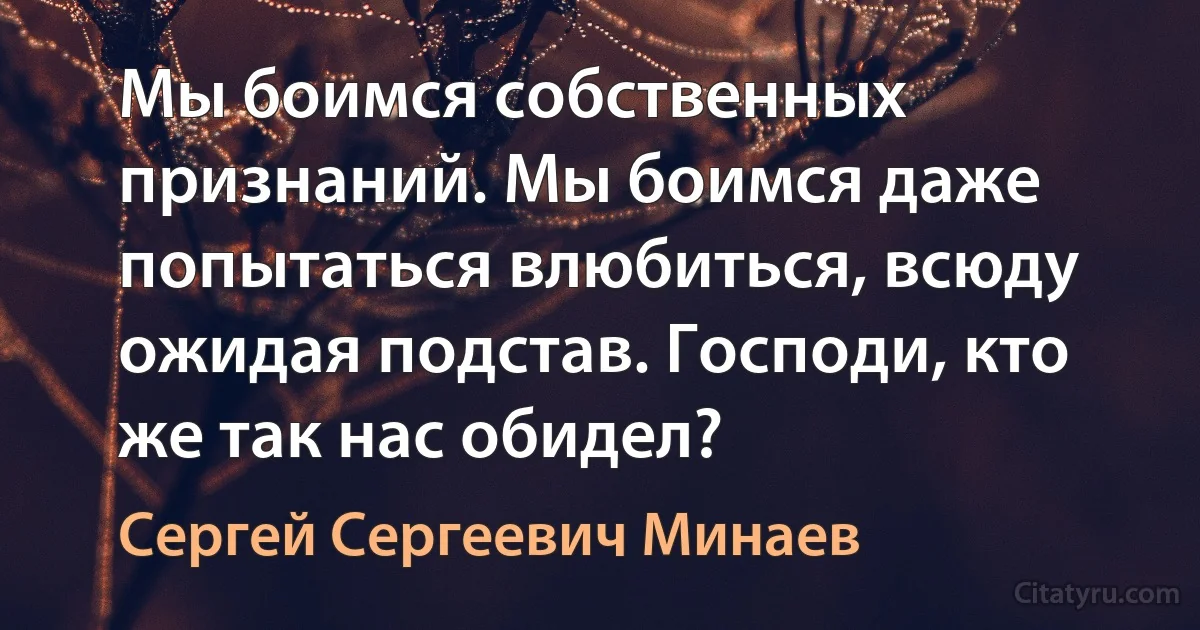 Мы боимся собственных признаний. Мы боимся даже попытаться влюбиться, всюду ожидая подстав. Господи, кто же так нас обидел?

Сергей Сергеевич Минаев

Citatyru.com